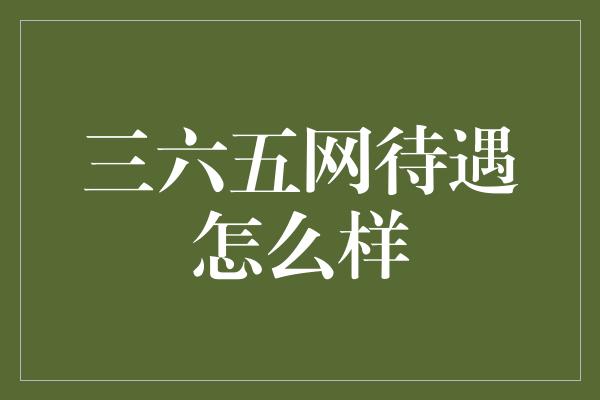 三六五网待遇怎么样